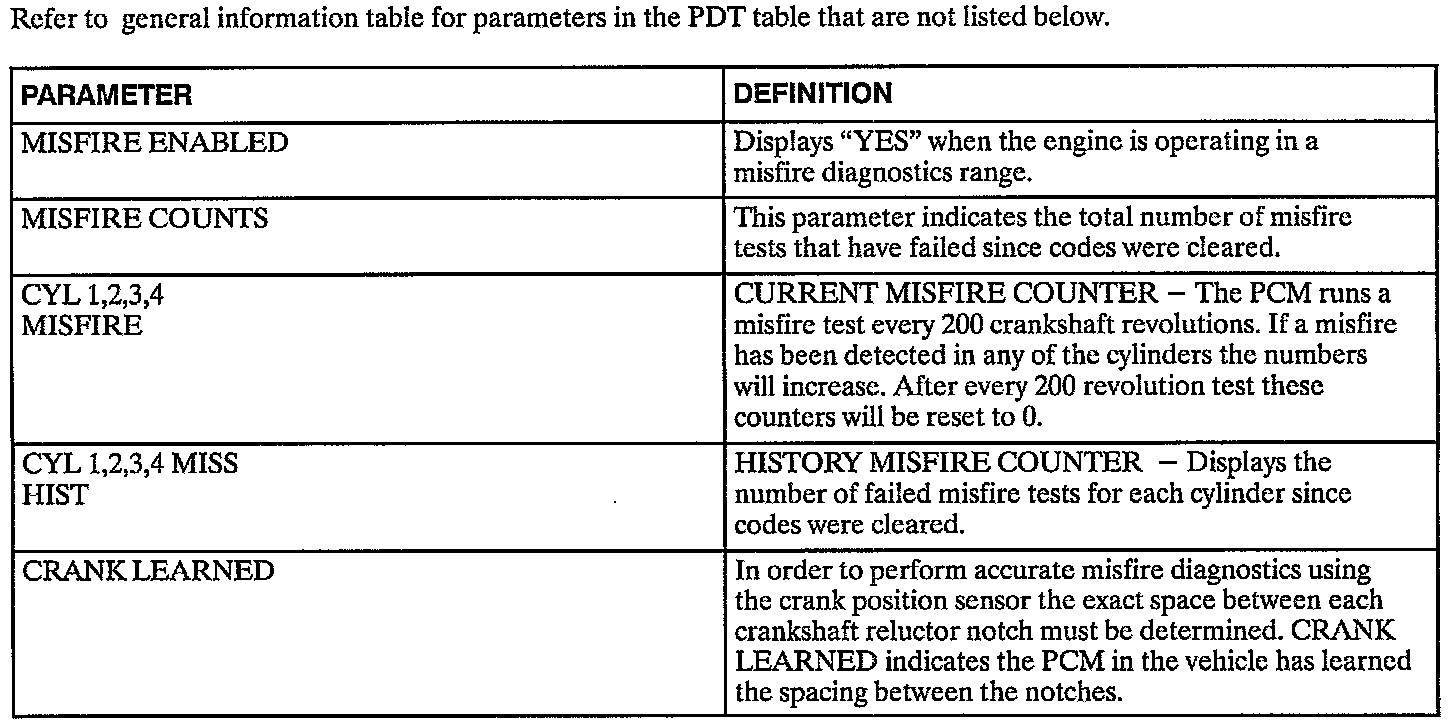 Refer to general information table for parameters in the PDT table that are not listed below.

| PARAMETER | DEFINITION |
|---|---|
| MISFIRE ENABLED | Displays "YES" when the engine is operating in a misfire diagnostics range. |
| MISFIRE COUNTS | This parameter indicates the total number of misfire tests that have failed since codes were cleared. |
| CYL 1,2,3,4 MISFIRE | CURRENT MISFIRE COUNTER – The PCM runs a misfire test every 200 crankshaft revolutions. If a misfire has been detected in any of the cylinders the numbers will increase. After every 200 revolution test these counters will be reset to 0. |
| CYL 1,2,3,4 MISS HIST | HISTORY MISFIRE COUNTER – Displays the number of failed misfire tests for each cylinder since codes were cleared. |
| CRANK LEARNED | In order to perform accurate misfire diagnostics using the crank position sensor the exact space between each crankshaft reluctor notch must be determined. CRANK LEARNED indicates the PCM in the vehicle has learned the spacing between the notches. |